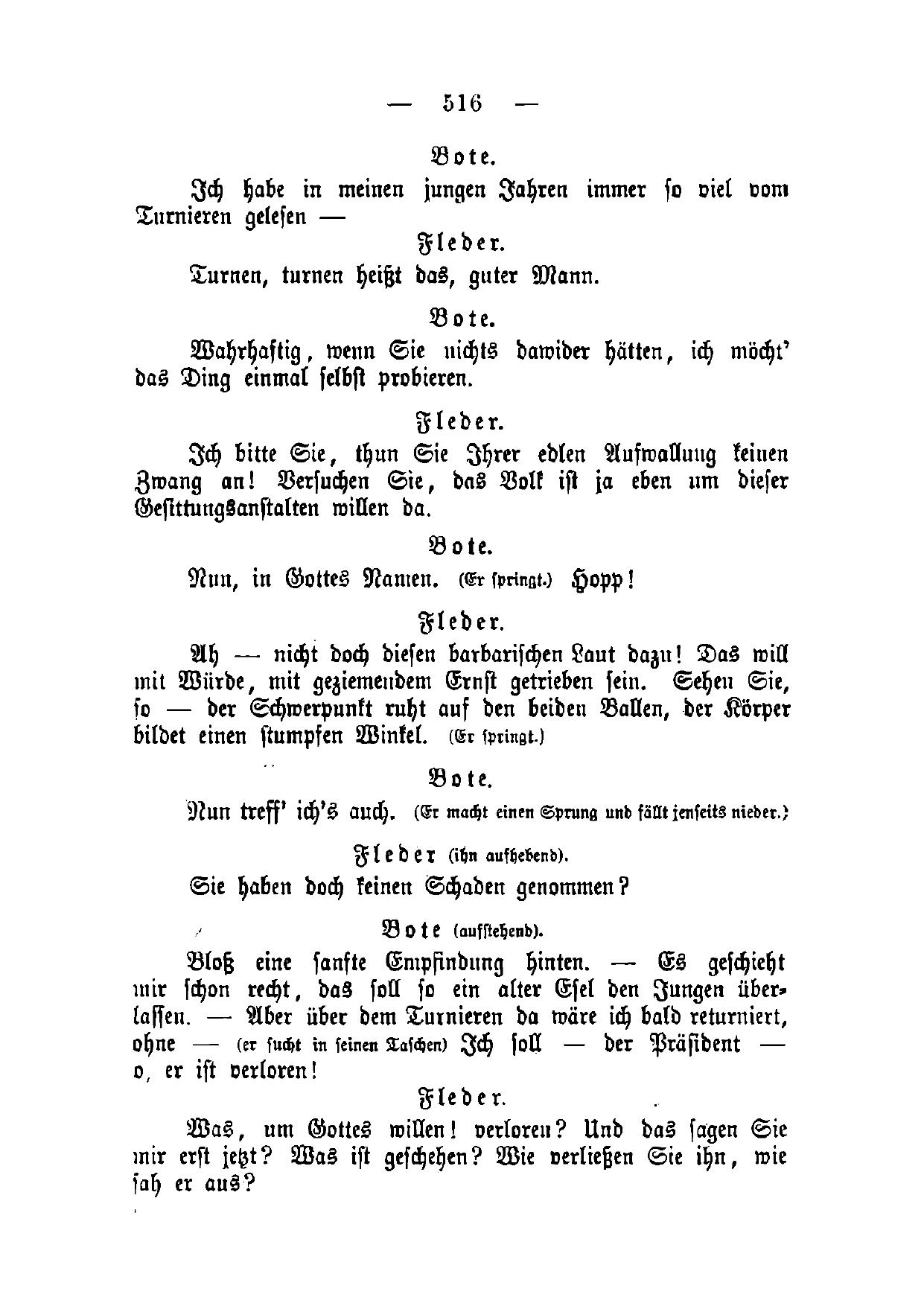 — 516 —

Bote.

Ich habe in meinen jungen Jahren immer so viel vom Turnieren gelesen —

Fleder.

Turnen, turnen heißt das, guter Mann.

Bote.

Wahrhaftig, wenn Sie nichts dawider hätten, ich möcht' das Ding einmal selbst probieren.

Fleder.

Ich bitte Sie, thun Sie Ihrer edlen Aufwallung keinen Zwang an! Versuchen Sie, das Volk ist ja eben um dieser Gesittungsanstalten willen da.

Bote.

Nun, in Gottes Namen. (Er springt.) Hopp!

Fleder.

Ah — nicht doch diesen barbarischen Laut dazu! Das will mit Würde, mit geziemendem Ernst getrieben sein. Sehen Sie, so — der Schwerpunkt ruht auf den beiden Ballen, der Körper bildet einen stumpfen Winkel. (Er springt.)

Bote.

Nun treff' ich's auch. (Er macht einen Sprung und fällt jenseits nieder.)

Fleder (ihn aufhebend).

Sie haben doch keinen Schaden genommen?

Bote (aufstehend).

Bloß eine sanfte Empfindung hinten. — Es geschieht mir schon recht, das soll so ein alter Esel den Jungen überlassen. — Aber über dem Turnieren da wäre ich bald returniert, ohne — (er sucht in seinen Taschen) Ich soll — der Präsident — o, er ist verloren!

Fleder.

Was, um Gottes willen! verloren? Und das sagen Sie mir erst jetzt? Was ist geschehen? Wie verließen Sie ihn, wie sah er aus?